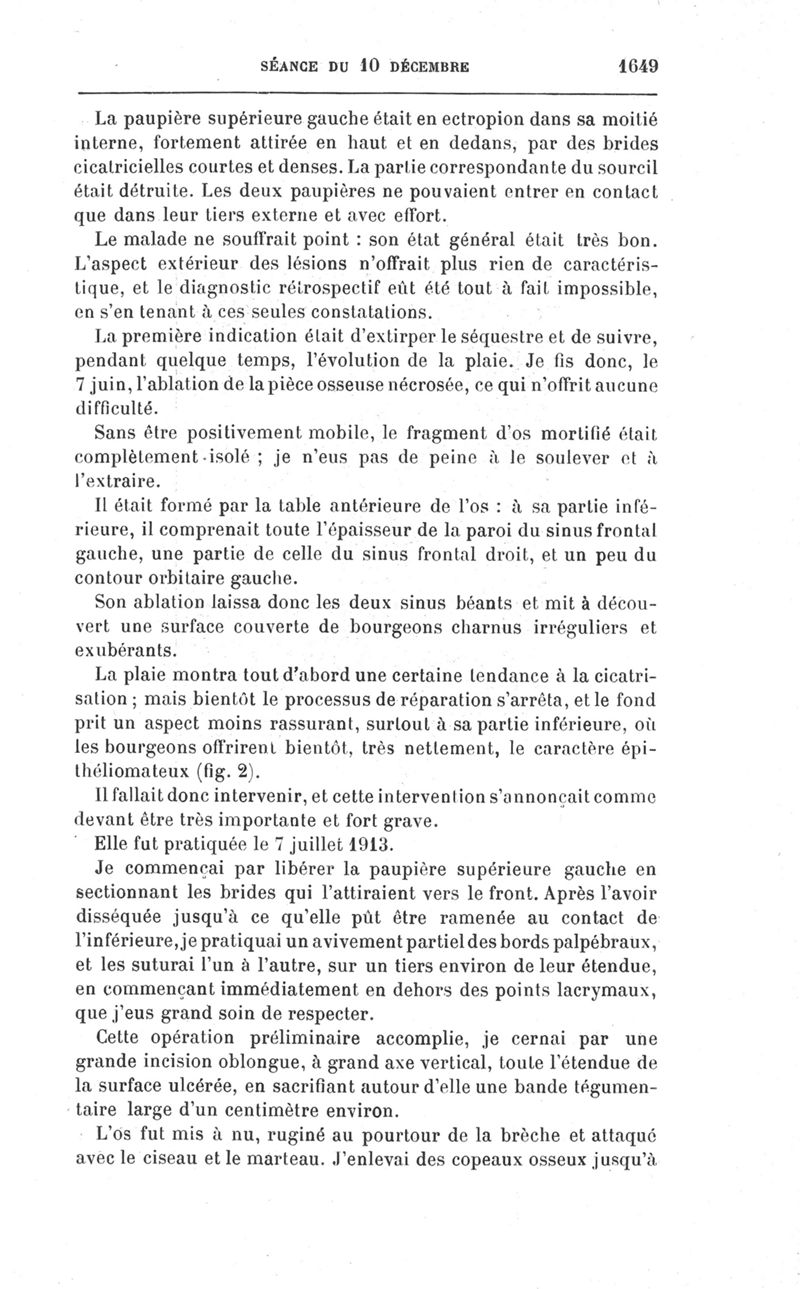 SÉANCE DU 10 DÉCEMBRE 1649

La paupière supérieure gauche était en ectropion dans sa moitié interne, fortement attirée en haut et en dedans, par des brides cicatricielles courtes et denses. La partie correspondante du sourcil était détruite. Les deux paupières ne pouvaient entrer en contact que dans leur tiers externe et avec effort.

Le malade ne souffrait point : son état général était très bon. L'aspect extérieur des lésions n'offrait plus rien de caractéristique, et le diagnostic rétrospectif eût été tout à fait impossible, en s'en tenant à ces seules constatations.

La première indication était d'extirper le séquestre et de suivre, pendant quelque temps, l'évolution de la plaie. Je fis donc, le 7 juin, l'ablation de la pièce osseuse nécrosée, ce qui n'offrit aucune difficulté.

Sans être positivement mobile, le fragment d'os mortifié était complètement isolé ; je n'eus pas de peine à le soulever et à l'extraire.

Il était formé par la table antérieure de l'os : à sa partie inférieure, il comprenait toute l'épaisseur de la paroi du sinus frontal gauche, une partie de celle du sinus frontal droit, et un peu du contour orbitaire gauche.

Son ablation laissa donc les deux sinus béants et mit à découvert une surface couverte de bourgeons charnus irréguliers et exubérants.

La plaie montra tout d'abord une certaine tendance à la cicatrisation ; mais bientôt le processus de réparation s'arrêta, et le fond prit un aspect moins rassurant, surtout à sa partie inférieure, où les bourgeons offrirent bientôt, très nettement, le caractère épithéliomateux (fig. 2).

Il fallait donc intervenir, et cette intervention s'annonçait comme devant être très importante et fort grave.

Elle fut pratiquée le 7 juillet 1913.

Je commençai par libérer la paupière supérieure gauche en sectionnant les brides qui l'attiraient vers le front. Après l'avoir disséquée jusqu'à ce qu'elle pût être ramenée au contact de l'inférieure, je pratiquai un avivement partiel des bords palpébraux, et les suturai l'un à l'autre, sur un tiers environ de leur étendue, en commençant immédiatement en dehors des points lacrymaux, que j'eus grand soin de respecter.

Cette opération préliminaire accomplie, je cernai par une grande incision oblongue, à grand axe vertical, toute l'étendue de la surface ulcérée, en sacrifiant autour d'elle une bande tégumentaire large d'un centimètre environ.

L'os fut mis à nu, ruginé au pourtour de la brèche et attaqué avec le ciseau et le marteau. J'enlevai des copeaux osseux jusqu'à